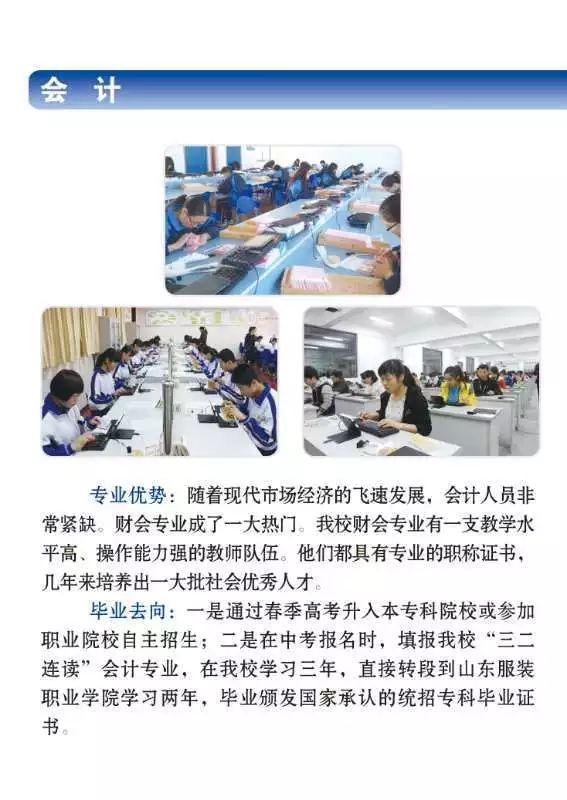 会 计

专业优势：随着现代市场经济的飞速发展，会计人员非常紧缺。财会专业成了一大热门。我校财会专业有一支教学水平高、操作能力强的教师队伍。他们都具有专业的职称证书，几年来培养出一大批社会优秀人才。

毕业去向：一是通过春季高考升入本专科院校或参加职业院校自主招生；二是在中考报名时，填报我校“三二连读”会计专业，在我校学习三年，直接转段到山东服装职业学院学习两年，毕业颁发国家承认的统招专科毕业证书。